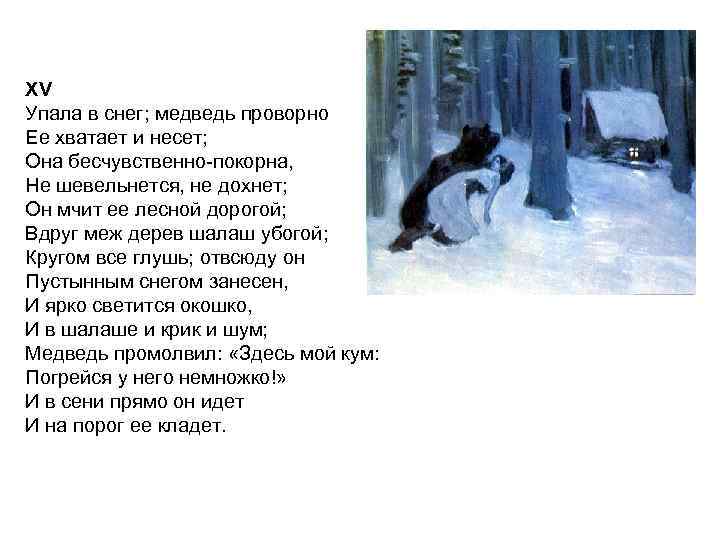 XV
Упала в снег; медведь проворно
Ее хватает и несет;
Она бесчувственно-покорна,
Не шевельнется, не дохнет;
Он мчит ее лесной дорогой;
Вдруг меж дерев шалаш убогой;
Кругом все глушь; отвсюду он
Пустынным снегом занесен,
И ярко светится окошко,
И в шалаше и крик и шум;
Медведь промолвил: «Здесь мой кум:
Погрейся у него немножко!»
И в сени прямо он идет
И на порог ее кладет.